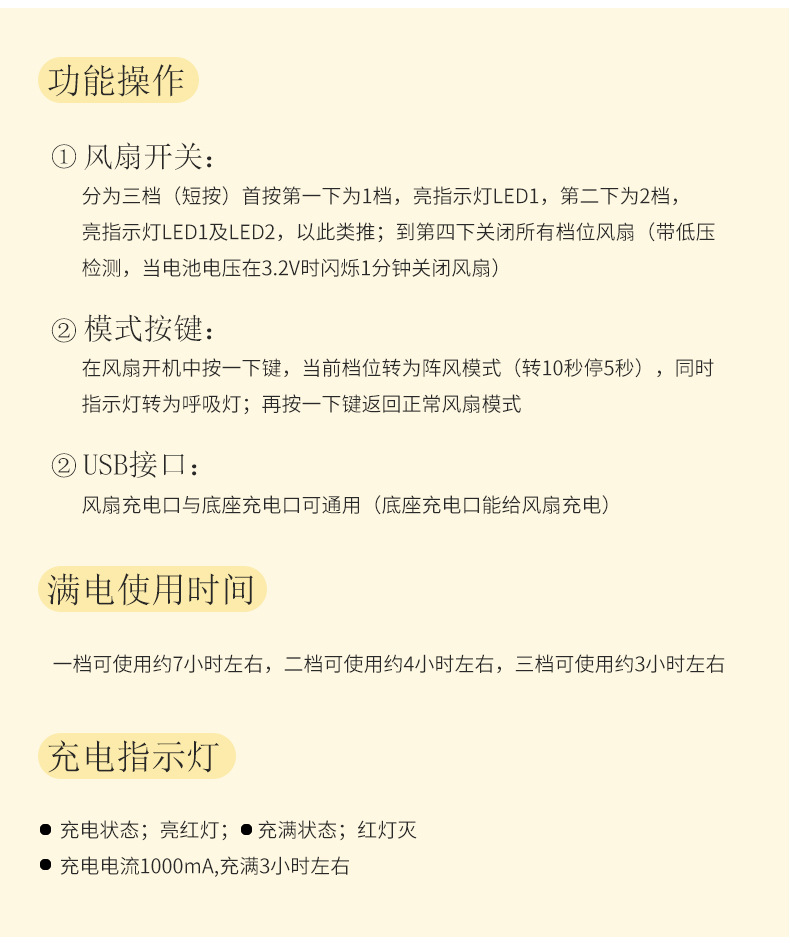 功能操作

① 风扇开关：

分为三档（短按）首按第一下为1档，亮指示灯LED1，第二下为2档，亮指示灯LED1及LED2，以此类推；到第四下关闭所有档位风扇（带低压检测，当电池电压在3.2V时闪烁1分钟关闭风扇）

② 模式按键：

在风扇开机中按一下键，当前档位转为阵风模式（转10秒停5秒），同时指示灯转为呼吸灯；再按一下键返回正常风扇模式

② USB接口：

风扇充电口与底座充电口可通用（底座充电口能给风扇充电）

满电使用时间

一档可使用约7小时左右，二档可使用约4小时左右，三档可使用约3小时左右

充电指示灯

● 充电状态；亮红灯；● 充满状态；红灯灭

● 充电电流1000mA,充满3小时左右